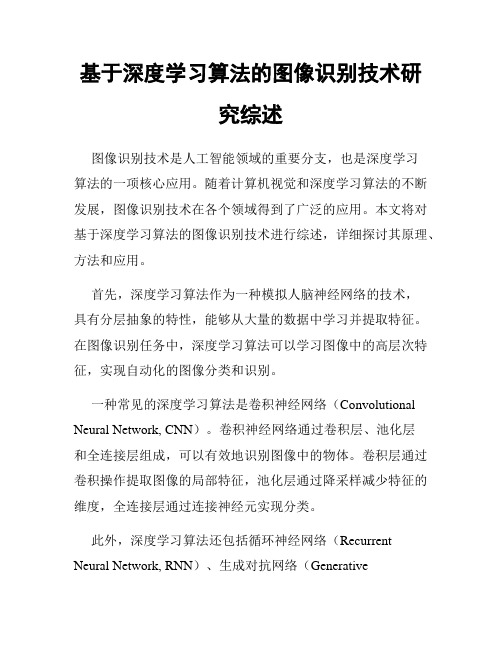 基于深度学习算法的图像识别技术研究综述

图像识别技术是人工智能领域的重要分支，也是深度学习算法的一项核心应用。随着计算机视觉和深度学习算法的不断发展，图像识别技术在各个领域得到了广泛的应用。本文将对基于深度学习算法的图像识别技术进行综述，详细探讨其原理、方法和应用。

首先，深度学习算法作为一种模拟人脑神经网络的技术，具有分层抽象的特性，能够从大量的数据中学习并提取特征。在图像识别任务中，深度学习算法可以学习图像中的高层次特征，实现自动化的图像分类和识别。

一种常见的深度学习算法是卷积神经网络（Convolutional Neural Network, CNN）。卷积神经网络通过卷积层、池化层和全连接层组成，可以有效地识别图像中的物体。卷积层通过卷积操作提取图像的局部特征，池化层通过降采样减少特征的维度，全连接层通过连接神经元实现分类。

此外，深度学习算法还包括循环神经网络（Recurrent Neural Network, RNN）、生成对抗网络（Generative